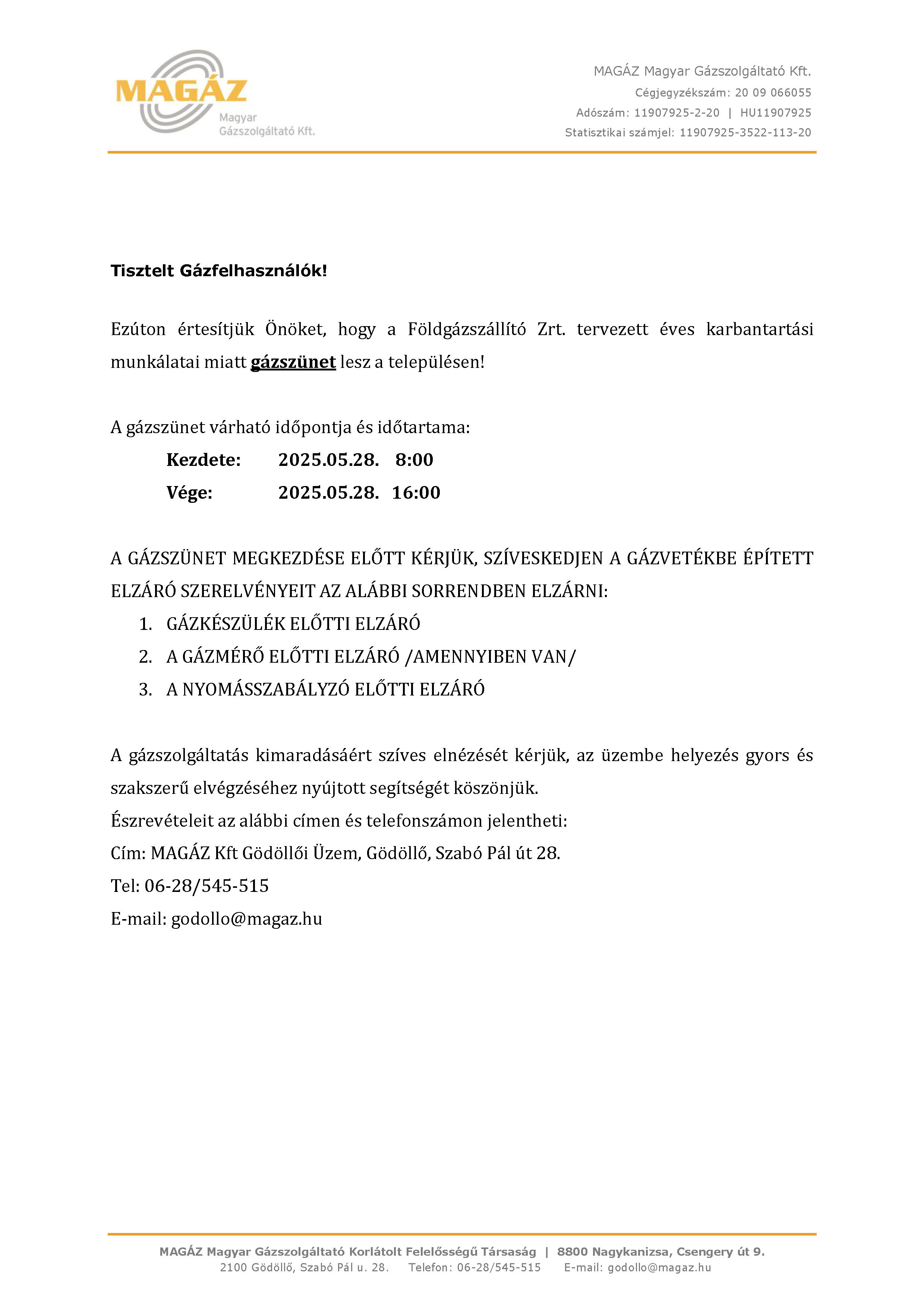 MAGÁZ
Magyar
Gázszolgáltató Kft.

MAGÁZ Magyar Gázszolgáltató Kft.
Cégjegyzékszám: 20 09 066055
Adószám: 11907925-2-20 | HU11907925
Statisztikai számjel: 11907925-3522-113-20

Tisztelt Gázfelhasználók!

Ezúton értesítjük Önöket, hogy a Földgázszállító Zrt. tervezett éves karbantartási munkálatai miatt gázszünet lesz a településen!

A gázszünet várható időpontja és időtartama:
Kezdete: 2025.05.28. 8:00
Vége: 2025.05.28. 16:00

A GÁZSZÜNET MEGKEZDÉSE ELŐTT KÉRJÜK, SZÍVESKEDJEN A GÁZVETÉKBE ÉPÍTETT ELZÁRÓ SZERELVÉNYEIT AZ ALÁBBI SORRENDBEN ELZÁRNI:
1. GÁZKÉSZÜLÉK ELŐTTI ELZÁRÓ
2. A GÁZMÉRŐ ELŐTTI ELZÁRÓ /AMENNYIBEN VAN/
3. A NYOMÁSSZABÁLYZÓ ELŐTTI ELZÁRÓ

A gázszolgáltatás kimaradásáért szíves elnézését kérjük, az üzembe helyezés gyors és szakszerű elvégzéséhez nyújtott segítségét köszönjük.
Észrevételeit az alábbi címen és telefonszámon jelentheti:
Cím: MAGÁZ Kft Gödöllői Üzem, Gödöllő, Szabó Pál út 28.
Tel: 06-28/545-515
E-mail: godollo@magaz.hu

MAGÁZ Magyar Gázszolgáltató Korlátolt Felelősségű Társaság | 8800 Nagykanizsa, Csengery út 9.
2100 Gödöllő, Szabó Pál u. 28. Telefon: 06-28/545-515 E-mail: godollo@magaz.hu